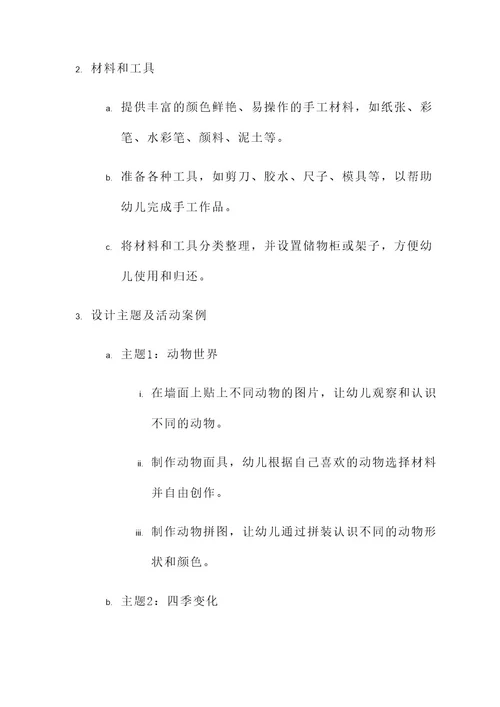 2. 材料和工具

a. 提供丰富的颜色鲜艳、易操作的手工材料，如纸张、彩笔、水彩笔、颜料、泥土等。

b. 准备各种工具，如剪刀、胶水、尺子、模具等，以帮助幼儿完成手工作品。

c. 将材料和工具分类整理，并设置储物柜或架子，方便幼儿使用和归还。

3. 设计主题及活动案例

a. 主题1：动物世界

i. 在墙面上贴上不同动物的图片，让幼儿观察和认识不同的动物。

ii. 制作动物面具，幼儿根据自己喜欢的动物选择材料并自由创作。

iii. 制作动物拼图，让幼儿通过拼装认识不同的动物形状和颜色。

b. 主题2：四季变化